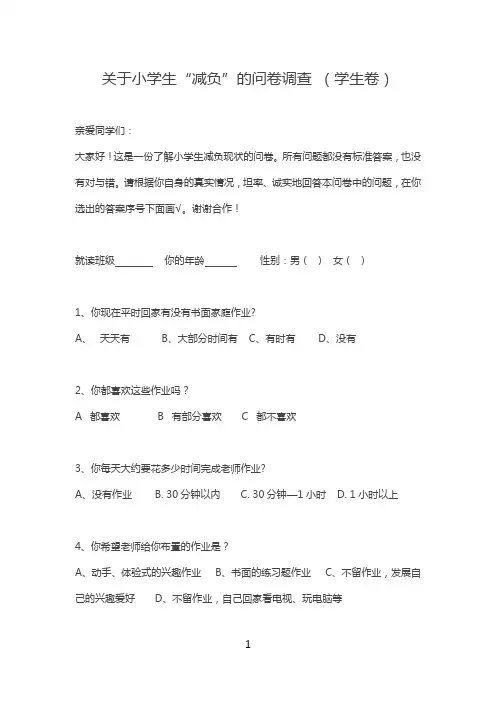 关于小学生“减负”的问卷调查 （学生卷）

亲爱同学们：

大家好！这是一份了解小学生减负现状的问卷。所有问题都没有标准答案，也没有对与错。请根据你自身的真实情况，坦率、诚实地回答本问卷中的问题，在你选出的答案序号下面画√。谢谢合作！

就读班级________ 你的年龄______ 性别：男（ ） 女（ ）

1、你现在平时回家有没有书面家庭作业?

A、 天天有 B、大部分时间有 C、有时有 D、没有

2、你都喜欢这些作业吗？

A 都喜欢 B 有部分喜欢 C 都不喜欢

3、你每天大约要花多少时间完成老师作业?

A、没有作业 B. 30 分钟以内 C. 30 分钟—1 小时 D. 1 小时以上

4、你希望老师给你布置的作业是？

A、动手、体验式的兴趣作业 B、书面的练习题作业 C、不留作业，发展自己的兴趣爱好 D、不留作业，自己回家看电视、玩电脑等

1